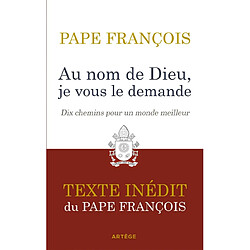 PAPE FRANÇOIS

Au nom de Dieu, je vous le demande

Dix chemins pour un monde meilleur

TEXTE INÉDIT du PAPE FRANÇOIS

ARTÈGE